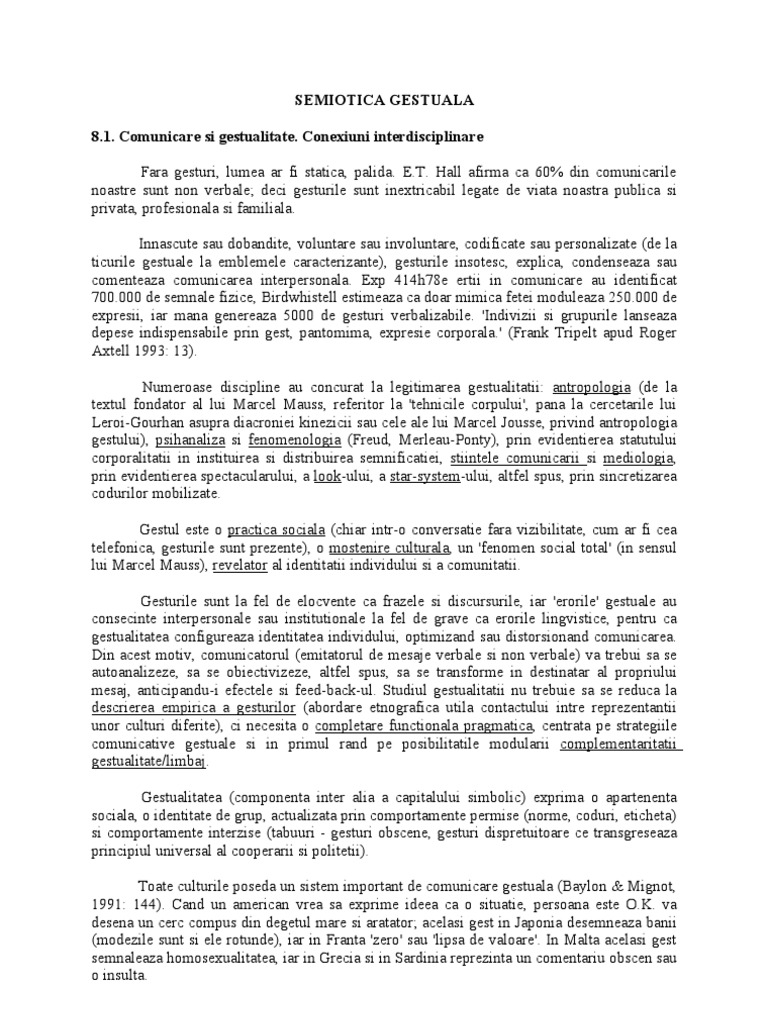 SEMIOTICA GESTUALA

8.1. Comunicare si gestualitate. Conexiuni interdisciplinare

Fara gesturi, lumea ar fi statica, palida. E.T. Hall afirma ca 60% din comunicarile noastre sunt non verbale; deci gesturile sunt inextricabil legate de viata noastra publica si privata, profesionala si familiala.

Innascute sau dobandite, voluntare sau involuntare, codificate sau personalizate (de la ticurile gestuale la emblemele caracterizante), gesturile insotesc, explica, condenseaza sau comenteaza comunicarea interpersonala. Exp 414h78e ertii in comunicare au identificat 700.000 de semnale fizice, Birdwhistell estimeaza ca doar mimica fetei moduleaza 250.000 de expresii, iar mana genereaza 5000 de gesturi verbalizabile. 'Indivizii si grupurile lanseaza depese indispensabile prin gest, pantomima, expresie corporala.' (Frank Tripelt apud Roger Axtell 1993: 13).

Numeroase discipline au concurat la legitimarea gestualitatii: antropologia (de la textul fondator al lui Marcel Mauss, referitor la 'tehnicile corpului', pana la cercetarile lui Leroi-Gourhan asupra diacroniei kinezicii sau cele ale lui Marcel Jousse, privind antropologia gestului), psihanaliza si fenomenologia (Freud, Merleau-Ponty), prin evidentierea statutului corporalitatii in instituirea si distribuirea semnificatiei, stiintele comunicarii si mediologia, prin evidentierea spectacularului, a look-ului, a star-system-ului, altfel spus, prin sincretizarea codurilor mobilizate.

Gestul este o practica sociala (chiar intr-o conversatie fara vizibilitate, cum ar fi cea telefonica, gesturile sunt prezente), o mostenire culturala, un 'fenomen social total' (in sensul lui Marcel Mauss), revelator al identitatii individului si a comunitatii.

Gesturile sunt la fel de elocvente ca frazele si discursurile, iar 'erorile' gestuale au consecinte interpersonale sau institutionale la fel de grave ca erorile lingvistice, pentru ca gestualitatea configureaza identitatea individului, optimizand sau distorsionand comunicarea. Din acest motiv, comunicatorul (emitatorul de mesaje verbale si non verbale) va trebui sa se autoanalizeze, sa se obiectivizeze, altfel spus, sa se transforme in destinatar al propriului mesaj, anticipandu-i efectele si feed-back-ul. Studiul gestualitatii nu trebuie sa se reduca la descrierea empirica a gesturilor (abordare etnografica utila contactului intre reprezentantii unor culturi diferite), ci necesita o completare functionala pragmatica, centrata pe strategiile comunicative gestuale si in primul rand pe posibilitatile modularii complementaritatii gestualitate/limbaj.

Gestualitatea (componenta inter alia a capitalului simbolic) exprima o apartenenta sociala, o identitate de grup, actualizata prin comportamente permise (norme, coduri, eticheta) si comportamente interzise (tabuuri - gesturi obscene, gesturi dispretuitoare ce transgreseaza principiul universal al cooperarii si politetii).

Toate culturile poseda un sistem important de comunicare gestuala (Baylon & Mignot, 1991: 144). Cand un american vrea sa exprime ideea ca o situatie, persoana este O.K. va desena un cerc compus din degetul mare si aratator; acelasi gest in Japonia desemneaza banii (modezile sunt si ele rotunde), iar in Franta 'zero' sau 'lipsa de valoare'. In Malta acelasi gest semnaleaza homosexualitatea, iar in Grecia si in Sardinia reprezinta un comentariu obscen sau o insulta.